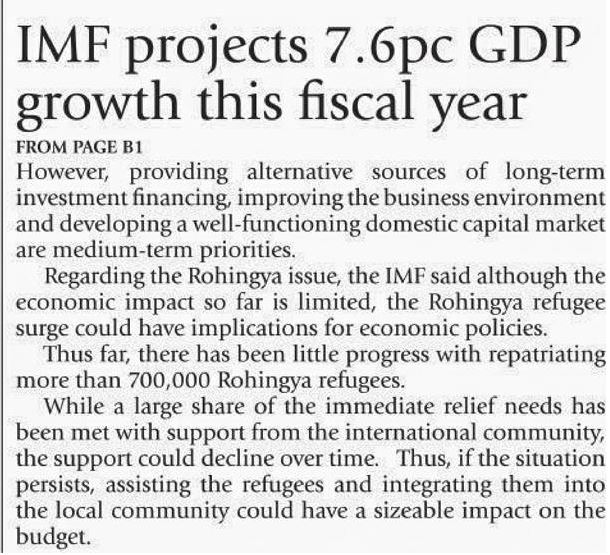 IMF projects 7.6pc GDP growth this fiscal year

FROM PAGE B1

However, providing alternative sources of long-term investment financing, improving the business environment and developing a well-functioning domestic capital market are medium-term priorities.

Regarding the Rohingya issue, the IMF said although the economic impact so far is limited, the Rohingya refugee surge could have implications for economic policies.

Thus far, there has been little progress with repatriating more than 700,000 Rohingya refugees.

While a large share of the immediate relief needs has been met with support from the international community, the support could decline over time. Thus, if the situation persists, assisting the refugees and integrating them into the local community could have a sizeable impact on the budget.